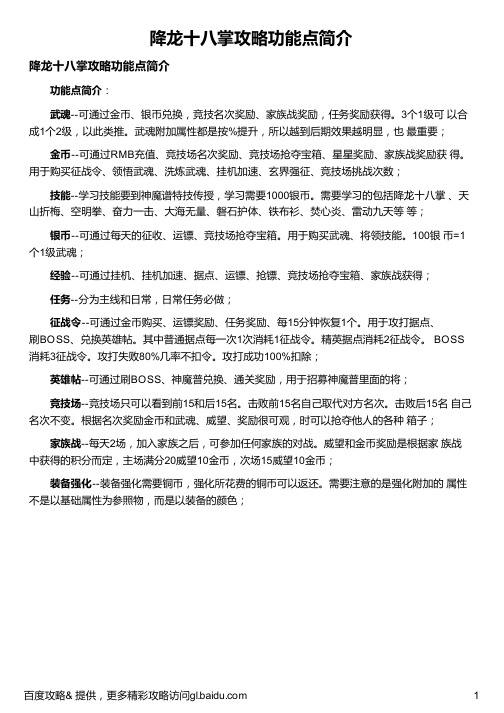 降龙十八掌攻略功能点简介

降龙十八掌攻略功能点简介

功能点简介：

武魂--可通过金币、银币兑换，竞技名次奖励、家族战奖励，任务奖励获得。3个1级可 以合成1个2级，以此类推。武魂附加属性都是按%提升，所以越到后期效果越明显，也 最重要；

金币--可通过RMB充值、竞技场名次奖励、竞技场抢夺宝箱、星星奖励、家族战奖励获 得。用于购买征战令、领悟武魂、洗炼武魂、挂机加速、玄界强征、竞技场挑战次数；

技能--学习技能要到神魔谱特技传授，学习需要1000银币。需要学习的包括降龙十八掌 、天山折梅、空明拳、奋力一击、大海无量、磐石护体、铁布衫、焚心炎、雷动九天等 等；

银币--可通过每天的征收、运镖、竞技场抢夺宝箱。用于购买武魂、将领技能。100银 币=1个1级武魂；

经验--可通过挂机、挂机加速、据点、运镖、抢镖、竞技场抢夺宝箱、家族战获得；

任务--分为主线和日常，日常任务必做；

征战令--可通过金币购买、运镖奖励、任务奖励、每15分钟恢复1个。用于攻打据点、刷BOSS、兑换英雄帖。其中普通据点每一次1次消耗1征战令。精英据点消耗2征战令。 BOSS消耗3征战令。攻打失败80%几率不扣令。攻打成功100%扣除；

英雄帖--可通过刷BOSS、神魔普兑换、通关奖励，用于招募神魔普里面的将；

竞技场--竞技场只可以看到前15和后15名。击败前15名自己取代对方名次。击败后15名 自己名次不变。根据名次奖励金币和武魂、威望、奖励很可观，时可以抢夺他人的各种 箱子；

家族战--每天2场，加入家族之后，可参加任何家族的对战。威望和金币奖励是根据家 族战中获得的积分而定，主场满分20威望10金币，次场15威望10金币；

装备强化--装备强化需要铜币，强化所花费的铜币可以返还。需要注意的是强化附加的 属性不是以基础属性为参照物，而是以装备的颜色；

百度攻略& 提供，更多精彩攻略访问gl.baidu.com

1